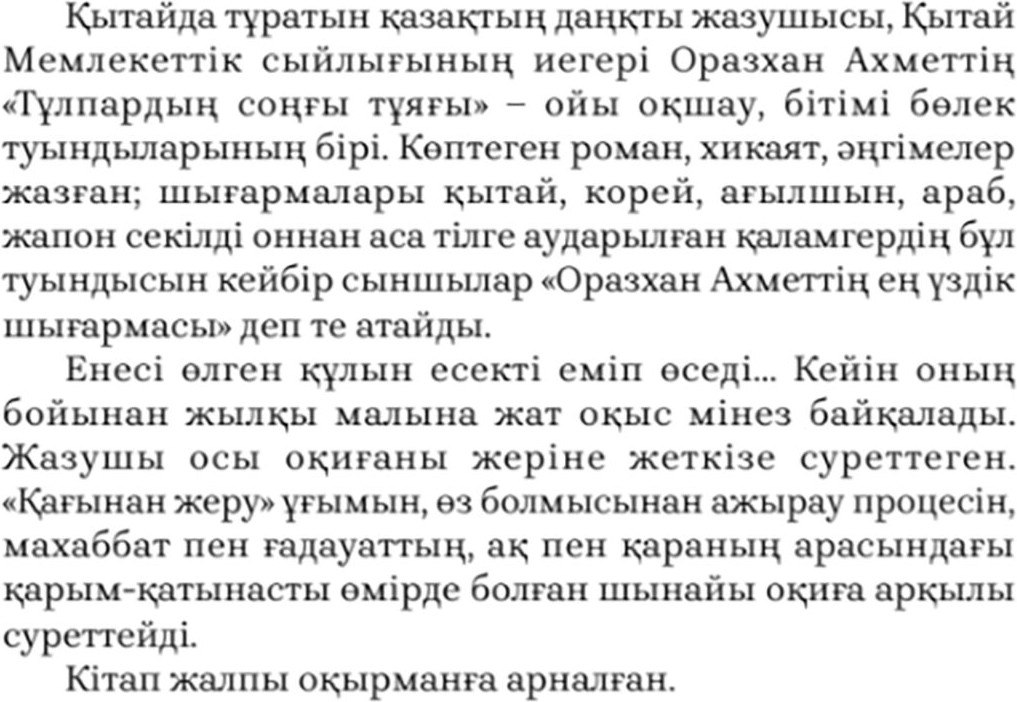 Қытайда тұратын қазақтың даңқты жазушысы, Қытай Мемлекеттік сыйлығының иегері Оразхан Ахметтің «Тұлпардың соңғы тұяғы» – ойы оқшау, бітімі бөлек туындыларының бірі. Көптеген роман, хикаят, әңгімелер жазған; шығармалары қытай, корей, ағылшын, араб, жапон секілді оннан аса тілге аударылған қаламгердің бұл туындысын кейбір сыншылар «Оразхан Ахметтің ең үздік шығармасы» деп те атайды.

Енесі өлген құлын есекті еміп өседі... Кейін оның бойынан жылқы малына жат оқыс мінез байқалады. Жазушы осы оқиғаны жеріне жеткізе суреттеген. «Қағынан жеру» ұғымын, өз болмысынан ажырау процесін, махаббат пен ғадауаттың, ақ пен қараның арасындағы қарым-қатынасты өмірде болған шынайы оқиға арқылы суреттейді.

Кітап жалпы оқырманға арналған.